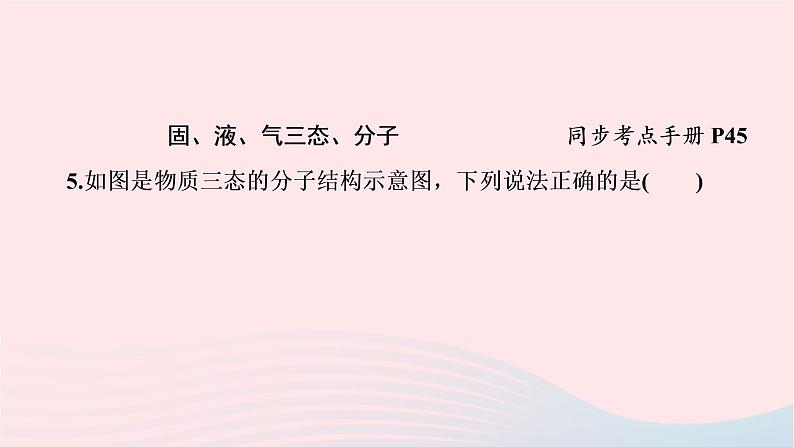 固、液、气三态、分子　　同步考点手册 P45

5.如图是物质三态的分子结构示意图，下列说法正确的是(　　)